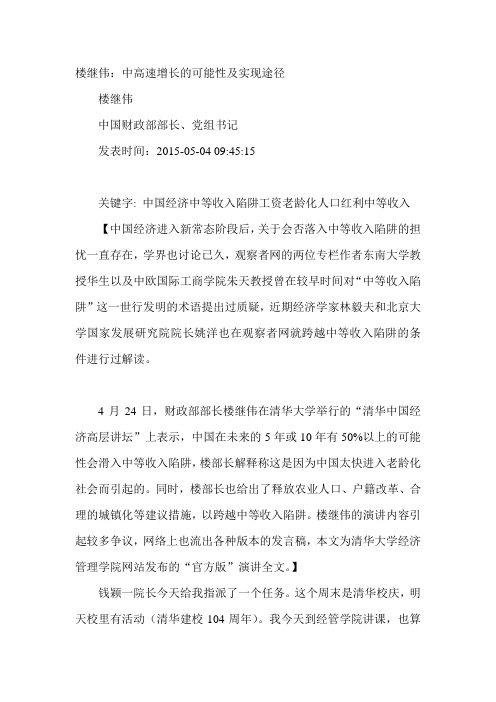 楼继伟：中高速增长的可能性及实现途径

楼继伟

中国财政部部长、党组书记

发表时间：2015-05-04 09:45:15

关键字: 中国经济中等收入陷阱工资老龄化人口红利中等收入

【中国经济进入新常态阶段后，关于会否落入中等收入陷阱的担忧一直存在，学界也讨论已久，观察者网的两位专栏作者东南大学教授华生以及中欧国际工商学院朱天教授曾在较早时间对“中等收入陷阱”这一世行发明的术语提出过质疑，近期经济学家林毅夫和北京大学国家发展研究院院长姚洋也在观察者网就跨越中等收入陷阱的条件进行过解读。

4 月 24 日，财政部部长楼继伟在清华大学举行的“清华中国经济高层讲坛”上表示，中国在未来的 5 年或 10 年有 50%以上的可能性会滑入中等收入陷阱，楼部长解释称这是因为中国太快进入老龄化社会而引起的。同时，楼部长也给出了释放农业人口、户籍改革、合理的城镇化等建议措施，以跨越中等收入陷阱。楼继伟的演讲内容引起较多争议，网络上也流出各种版本的发言稿，本文为清华大学经济管理学院网站发布的“官方版”演讲全文。】

钱颖一院长今天给我指派了一个任务。这个周末是清华校庆，明天校里有活动（清华建校 104 周年）。我今天到经管学院讲课，也算